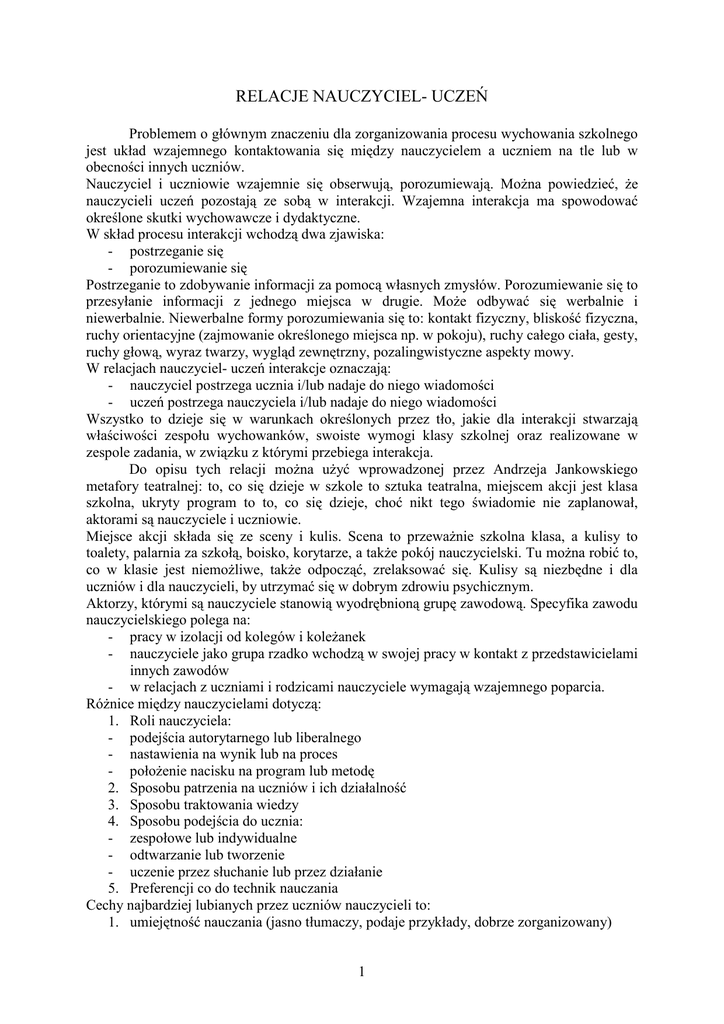 RELACJE NAUCZYCIEL- UCZEŃ

Problemem o głównym znaczeniu dla zorganizowania procesu wychowania szkolnego jest układ wzajemnego kontaktowania się między nauczycielem a uczniem na tle lub w obecności innych uczniów.
Nauczyciel i uczniowie wzajemnie się obserwują, porozumiewają. Można powiedzieć, że nauczyciel uczeń pozostają ze sobą w interakcji. Wzajemna interakcja ma spowodować określone skutki wychowawcze i dydaktyczne.
W skład procesu interakcji wchodzą dwa zjawiska:
- postrzeganie się
- porozumiewanie się
Postrzeganie to zdobywanie informacji za pomocą własnych zmysłów. Porozumiewanie się to przesyłanie informacji z jednego miejsca w drugie. Może odbywać się werbalnie i niewerbalnie. Niewerbalne formy porozumiewania się to: kontakt fizyczny, bliskość fizyczna, ruchy orientacyjne (zajmowanie określonego miejsca np. w pokoju), ruchy całego ciała, gesty, ruchy głową, wyraz twarzy, wygląd zewnętrzny, pozalingwistyczne aspekty mowy.
W relacjach nauczyciel- uczeń interakcje oznaczają:
- nauczyciel postrzega ucznia i/lub nadaje do niego wiadomości
- uczeń postrzega nauczyciela i/lub nadaje do niego wiadomości
Wszystko to dzieje się w warunkach określonych przez tło, jakie dla interakcji stwarzają właściwości zespołu wychowanków, swoiste wymogi klasy szkolnej oraz realizowane w zespole zadania, w związku z którymi przebiega interakcja.
Do opisu tych relacji można użyć wprowadzonej przez Andrzeja Jankowskiego metafory teatralnej: to, co się dzieje w szkole to sztuka teatralna, miejscem akcji jest klasa szkolna, ukryty program to to, co się dzieje, choć nikt tego świadomie nie zaplanował, aktorami są nauczyciele i uczniowie.
Miejsce akcji składa się ze sceny i kulis. Scena to przeważnie szkolna klasa, a kulisy to toalety, palarnia za szkołą, boisko, korytarze, a także pokój nauczycielski. Tu można robić to, co w klasie jest niemożliwe, także odpocząć, zrelaksować się. Kulisy są niezbędne i dla uczniów i dla nauczycieli, by utrzymać się w dobrym zdrowiu psychicznym.
Aktorzy, którymi są nauczyciele stanowią wyodrębnioną grupę zawodową. Specyfika zawodu nauczycielskiego polega na:
- pracy w izolacji od kolegów i koleżanek
- nauczyciele jako grupa rzadko wchodzą w swojej pracy w kontakt z przedstawicielami innych zawodów
- w relacjach z uczniami i rodzicami nauczyciele wymagają wzajemnego poparcia.
Różnice między nauczycielami dotyczą:
1. Roli nauczyciela:
- podejścia autorytarnego lub liberalnego
- nastawienia na wynik lub na proces
- położenie nacisku na program lub metodę
2. Sposobu patrzenia na uczniów i ich działalność
3. Sposobu traktowania wiedzy
4. Sposobu podejścia do ucznia:
- zespołowe lub indywidualne
- odtwarzanie lub tworzenie
- uczenie przez słuchanie lub przez działanie
5. Preferencji co do technik nauczania
Cechy najbardziej lubianych przez uczniów nauczycieli to:
1. umiejętność nauczania (jasno tłumaczy, podaje przykłady, dobrze zorganizowany)

1